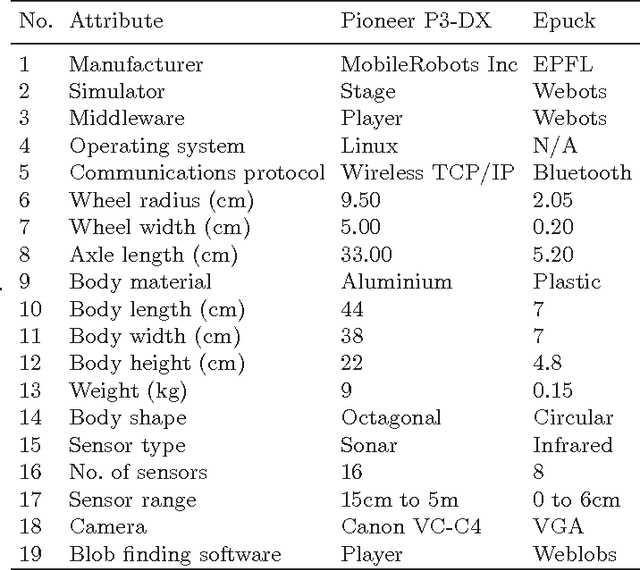 | No. | Attribute | Pioneer P3-DX | Epuck |
|---|---|---|---|
| 1 | Manufacturer | MobileRobots Inc | EPFL |
| 2 | Simulator | Stage | Webots |
| 3 | Middleware | Player | Webots |
| 4 | Operating system | Linux | N/A |
| 5 | Communications protocol | Wireless TCP/IP | Bluetooth |
| 6 | Wheel radius (cm) | 9.50 | 2.05 |
| 7 | Wheel width (cm) | 5.00 | 0.20 |
| 8 | Axle length (cm) | 33.00 | 5.20 |
| 9 | Body material | Aluminium | Plastic |
| 10 | Body length (cm) | 44 | 7 |
| 11 | Body width (cm) | 38 | 7 |
| 12 | Body height (cm) | 22 | 4.8 |
| 13 | Weight (kg) | 9 | 0.15 |
| 14 | Body shape | Octagonal | Circular |
| 15 | Sensor type | Sonar | Infrared |
| 16 | No. of sensors | 16 | 8 |
| 17 | Sensor range | 15cm to 5m | 0 to 6cm |
| 18 | Camera | Canon VC-C4 | VGA |
| 19 | Blob finding software | Player | Weblobs |